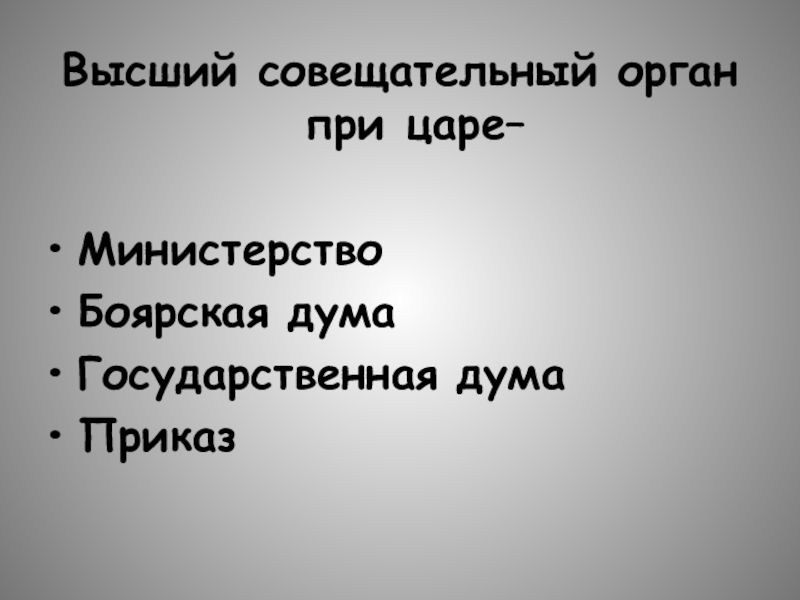 Высший совещательный орган при царе–

• Министерство
• Боярская дума
• Государственная дума
• Приказ